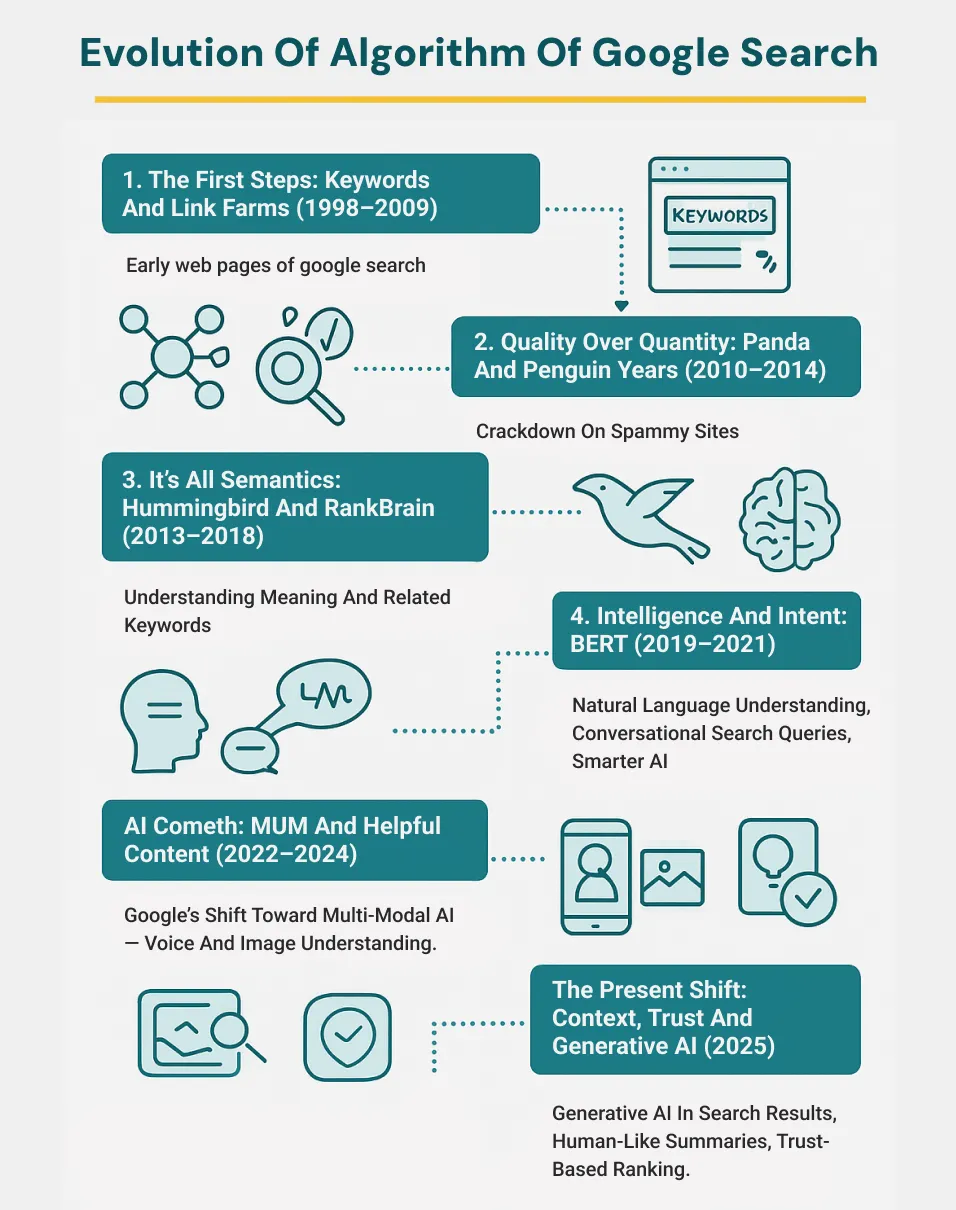 Evolution Of Algorithm Of Google Search

1. The First Steps: Keywords And Link Farms (1998–2009)

KEYWORDS

Early web pages of google search

2. Quality Over Quantity: Panda And Penguin Years (2010–2014)

Crackdown On Spammy Sites

3. It's All Semantics: Hummingbird And RankBrain (2013–2018)

Understanding Meaning And Related Keywords

4. Intelligence And Intent: BERT (2019–2021)

Natural Language Understanding, Conversational Search Queries, Smarter AI

AI Cometh: MUM And Helpful Content (2022–2024)

Google's Shift Toward Multi-Modal AI — Voice And Image Understanding.

The Present Shift: Context, Trust And Generative AI (2025)

Generative AI In Search Results, Human-Like Summaries, Trust-Based Ranking.